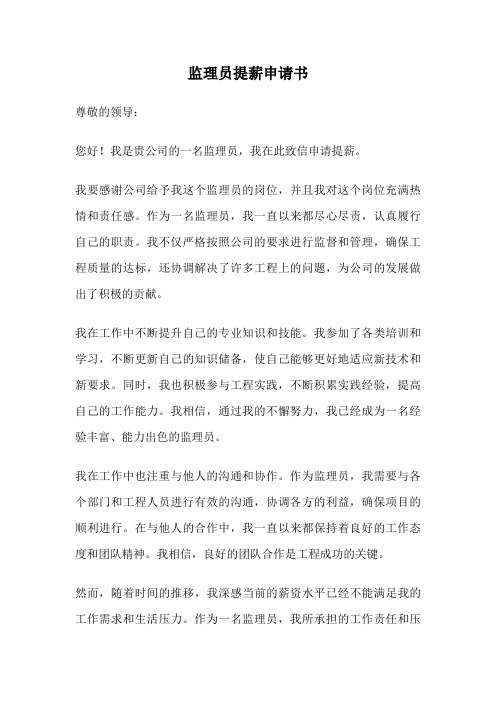 监理员提薪申请书

尊敬的领导：

您好！我是贵公司的一名监理员，我在此致信申请提薪。

我要感谢公司给予我这个监理员的岗位，并且我对这个岗位充满热情和责任感。作为一名监理员，我一直以来都尽心尽责，认真履行自己的职责。我不仅严格按照公司的要求进行监督和管理，确保工程质量的达标，还协调解决了许多工程上的问题，为公司的发展做出了积极的贡献。

我在工作中不断提升自己的专业知识和技能。我参加了各类培训和学习，不断更新自己的知识储备，使自己能够更好地适应新技术和新要求。同时，我也积极参与工程实践，不断积累实践经验，提高自己的工作能力。我相信，通过我的不懈努力，我已经成为一名经验丰富、能力出色的监理员。

我在工作中也注重与他人的沟通和协作。作为监理员，我需要与各个部门和工程人员进行有效的沟通，协调各方的利益，确保项目的顺利进行。在与他人的合作中，我一直以来都保持着良好的工作态度和团队精神。我相信，良好的团队合作是工程成功的关键。

然而，随着时间的推移，我深感当前的薪资水平已经不能满足我的工作需求和生活压力。作为一名监理员，我所承担的工作责任和压